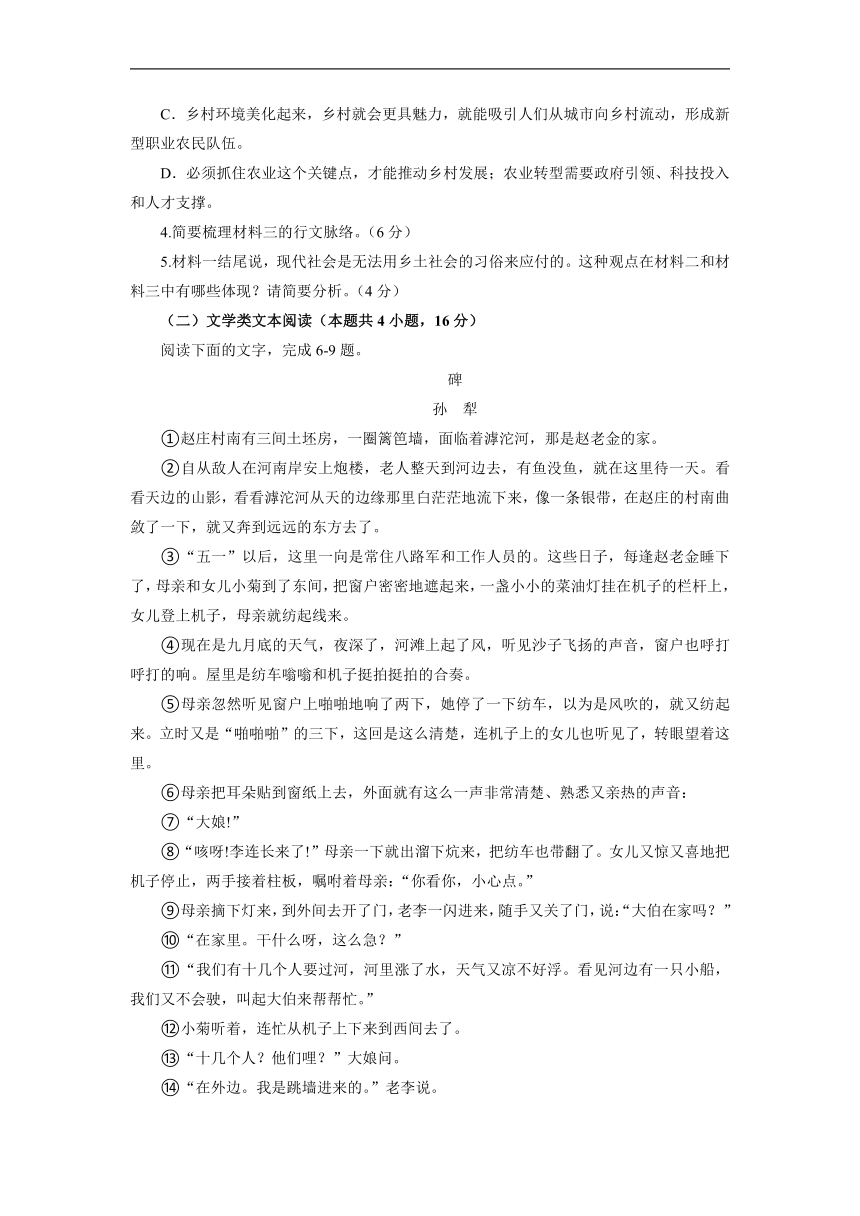 C．乡村环境美化起来，乡村就会更具魅力，就能吸引人们从城市向乡村流动，形成新型职业农民队伍。

D．必须抓住农业这个关键点，才能推动乡村发展；农业转型需要政府引领、科技投入和人才支撑。

4.简要梳理材料三的行文脉络。（6 分）

5.材料一结尾说，现代社会是无法用乡土社会的习俗来应付的。这种观点在材料二和材料三中有哪些体现？请简要分析。（4 分）

（二）文学类文本阅读（本题共 4 小题，16 分）

阅读下面的文字，完成 6-9 题。

碑

孙　犁

①赵庄村南有三间土坯房，一圈篱笆墙，面临着滹沱河，那是赵老金的家。

②自从敌人在河南岸安上炮楼，老人整天到河边去，有鱼没鱼，就在这里待一天。看看天边的山影，看看滹沱河从天的边缘那里白茫茫地流下来，像一条银带，在赵庄的村南曲敛了一下，就又奔到远远的东方去了。

③“五一”以后，这里一向是常住八路军和工作人员的。这些日子，每逢赵老金睡下了，母亲和女儿小菊到了东间，把窗户密密地遮起来，一盏小小的菜油灯挂在机子的栏杆上，女儿登上机子，母亲就纺起线来。

④现在是九月底的天气，夜深了，河滩上起了风，听见沙子飞扬的声音，窗户也呼打呼打的响。屋里是纺车嗡嗡和机子挺拍挺拍的合奏。

⑤母亲忽然听见窗户上啪啪地响了两下，她停了一下纺车，以为是风吹的，就又纺起来。立时又是“啪啪啪”的三下，这回是这么清楚，连机子上的女儿也听见了，转眼望着这里。

⑥母亲把耳朵贴到窗纸上去，外面就有这么一声非常清楚、熟悉又亲热的声音：

⑦“大娘!”

⑧“咳呀!李连长来了!”母亲一下就出溜下炕来，把纺车也带翻了。女儿又惊又喜地把机子停止，两手接着柱板，嘱咐着母亲：“你看你，小心点。”

⑨母亲摘下灯来，到外间去开了门，老李一闪进来，随手又关了门，说：“大伯在家吗？”

⑩“在家里。干什么呀，这么急？”

⑪“我们有十几个人要过河，河里涨了水，天气又凉不好浮。看见河边有一只小船，我们又不会驶，叫起大伯来帮帮忙。”

⑫小菊听着，连忙从机子上下来到西间去了。

⑬“十几个人？他们哩？”大娘问。

⑭“在外边。我是跳墙进来的。”老李说。